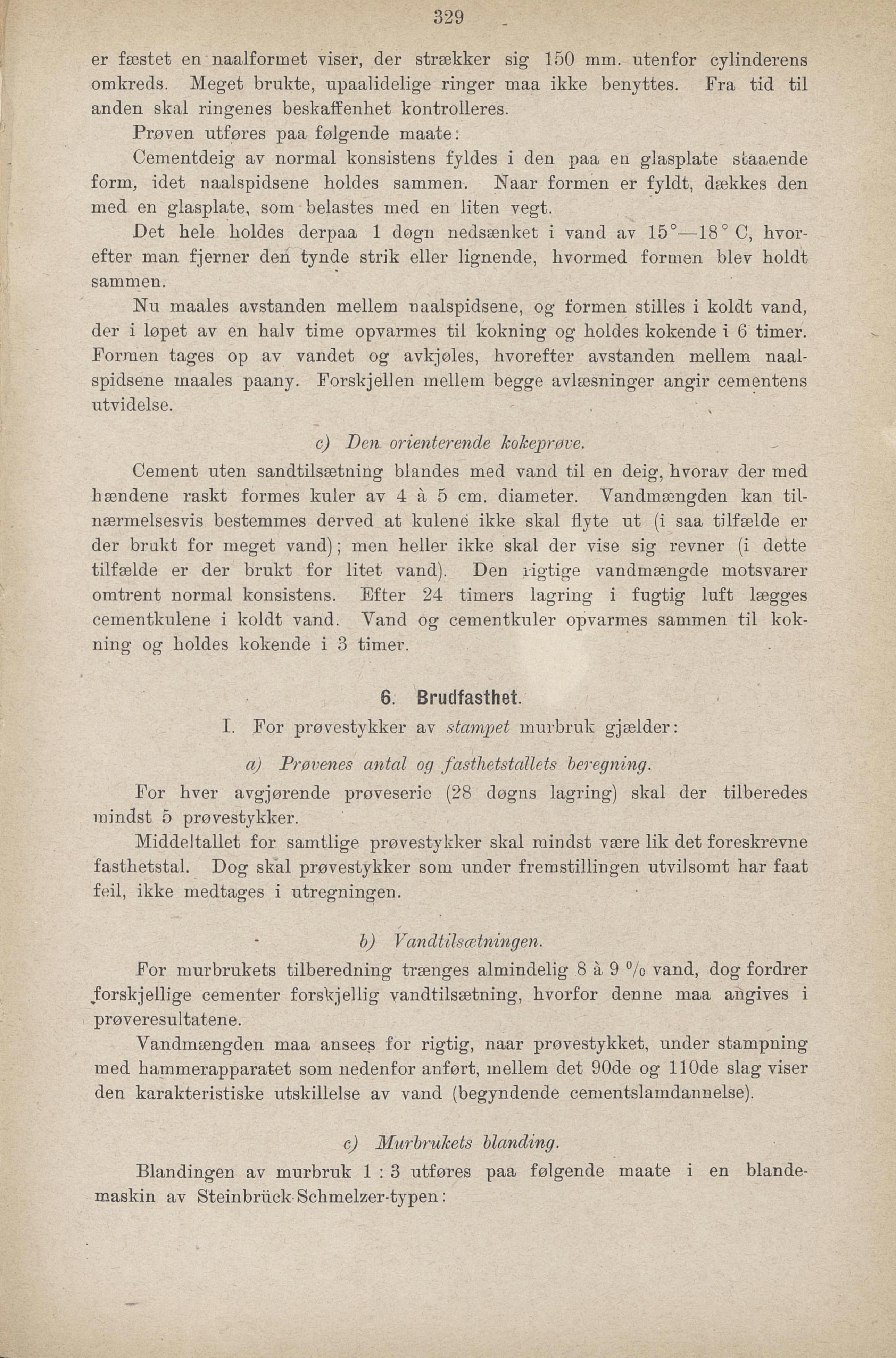 329

er fæstet en naalformet viser, der strækker sig 150 mm. utenfor cylinderens omkreds. Meget brukte, upaalidelige ringer maa ikke benyttes. Fra tid til anden skal ringenes beskaffenhet kontrolleres.

Prøven utføres paa følgende maate:

Cementdeig av normal konsistens fyldes i den paa en glasplate staaende form, idet naalspidsene holdes sammen. Naar formen er fyldt, dækkes den med en glasplate, som belastes med en liten vegt.

Det hele holdes derpaa 1 døgn nedsænket i vand av 15°—18° C, hvorefter man fjerner den tynde strik eller lignende, hvormed formen blev holdt sammen.

Nu maales avstanden mellem naalspidsene, og formen stilles i koldt vand, der i løpet av en halv time opvarmes til kokning og holdes kokende i 6 timer. Formen tages op av vandet og avkjøles, hvorefter avstanden mellem naalspidsene maales paany. Forskjellen mellem begge avlæsninger angir cementens utvidelse.

c) Den orienterende kokeprøve.

Cement uten sandtilsætning blandes med vand til en deig, hvorav der med hændene raskt formes kuler av 4 à 5 cm. diameter. Vandmængden kan tilnærmelsesvis bestemmes derved at kulene ikke skal flyte ut (i saa tilfælde er der brukt for meget vand); men heller ikke skal der vise sig revner (i dette tilfælde er der brukt for litet vand). Den rigtige vandmængde motsvarer omtrent normal konsistens. Efter 24 timers lagring i fugtig luft lægges cementkulene i koldt vand. Vand og cementkuler opvarmes sammen til kokning og holdes kokende i 3 timer.

6. Brudfasthet.

I. For prøvestykker av stampet murbruk gjælder:

a) Prøvenes antal og fasthetstallets beregning.

For hver avgjørende prøveserie (28 døgns lagring) skal der tilberedes mindst 5 prøvestykker.

Middeltallet for samtlige prøvestykker skal mindst være lik det foreskrevne fasthetstal. Dog skal prøvestykker som under fremstillingen utvilsomt har faat feil, ikke medtages i utregningen.

b) Vandtilsætningen.

For murbrukets tilberedning trænges almindelig 8 à 9 % vand, dog fordrer forskjellige cementer forskjellig vandtilsætning, hvorfor denne maa angives i prøveresultatene.

Vandmængden maa ansees for rigtig, naar prøvestykket, under stampning med hammerapparatet som nedenfor anført, mellem det 90de og 110de slag viser den karakteristiske utskillelse av vand (begyndende cementslamdannelse).

c) Murbrukets blanding.

Blandingen av murbruk 1 : 3 utføres paa følgende maate i en blandemaskin av Steinbrück-Schmelzer-typen: